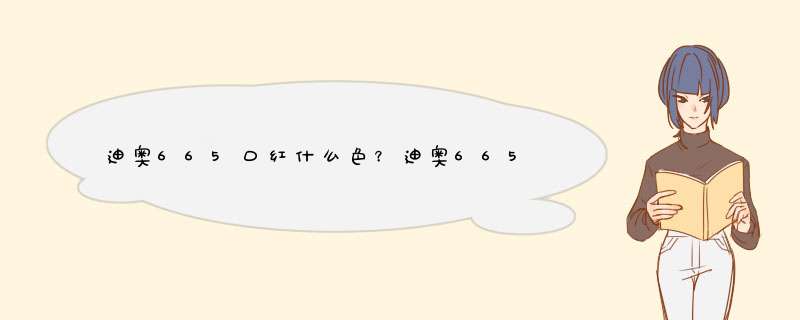 迪奥665口红什么色？迪奥665